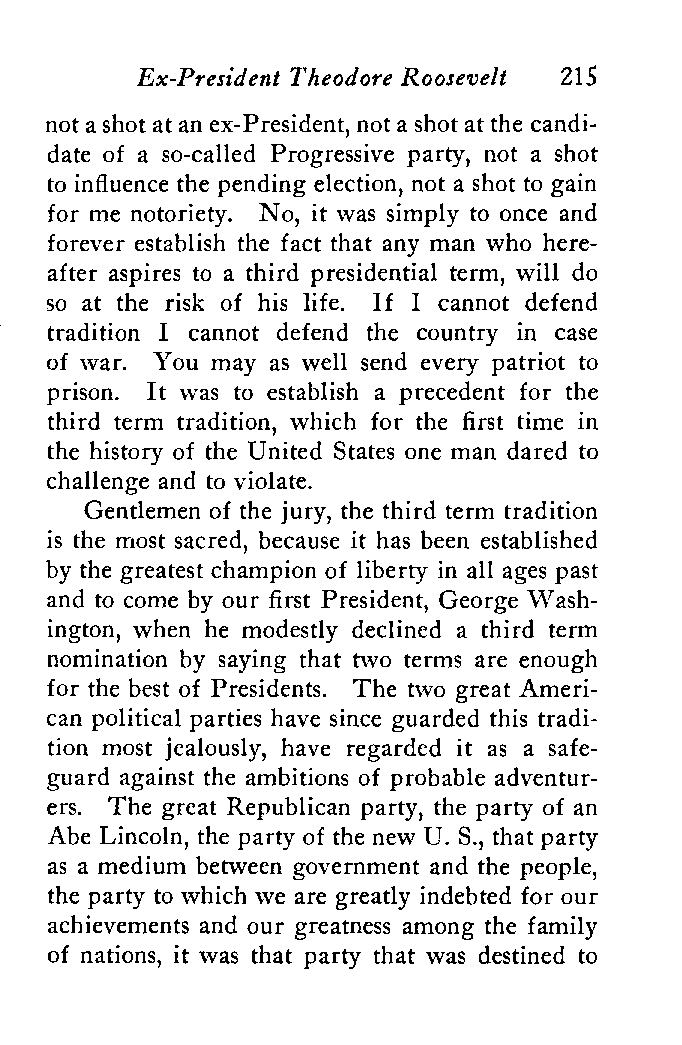 Ex-President Theodore Roosevelt 215

not a shot at an ex-President, not a shot at the candidate of a so-called Progressive party, not a shot to influence the pending election, not a shot to gain for me notoriety. No, it was simply to once and forever establish the fact that any man who hereafter aspires to a third presidential term, will do so at the risk of his life. If I cannot defend tradition I cannot defend the country in case of war. You may as well send every patriot to prison. It was to establish a precedent for the third term tradition, which for the first time in the history of the United States one man dared to challenge and to violate.

Gentlemen of the jury, the third term tradition is the most sacred, because it has been established by the greatest champion of liberty in all ages past and to come by our first President, George Washington, when he modestly declined a third term nomination by saying that two terms are enough for the best of Presidents. The two great American political parties have since guarded this tradition most jealously, have regarded it as a safeguard against the ambitions of probable adventurers. The great Republican party, the party of an Abe Lincoln, the party of the new U. S., that party as a medium between government and the people, the party to which we are greatly indebted for our achievements and our greatness among the family of nations, it was that party that was destined to